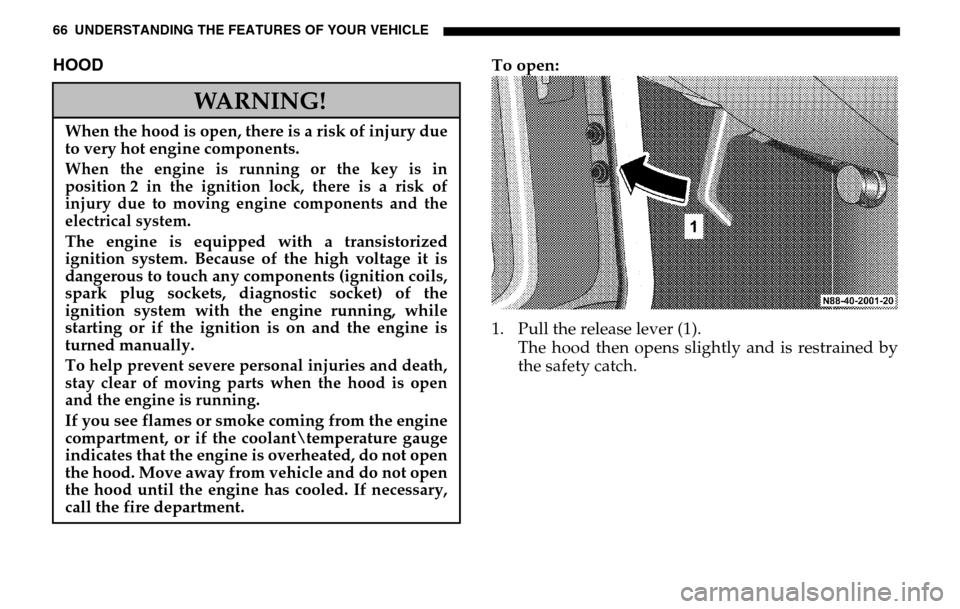 66 UNDERSTANDING THE FEATURES OF YOUR VEHICLE

HOOD

WARNING!

When the hood is open, there is a risk of injury due to very hot engine components.

When the engine is running or the key is in position 2 in the ignition lock, there is a risk of injury due to moving engine components and the electrical system.

The engine is equipped with a transistorized ignition system. Because of the high voltage it is dangerous to touch any components (ignition coils, spark plug sockets, diagnostic socket) of the ignition system with the engine running, while starting or if the ignition is on and the engine is turned manually.

To help prevent severe personal injuries and death, stay clear of moving parts when the hood is open and the engine is running.

If you see flames or smoke coming from the engine compartment, or if the coolant\temperature gauge indicates that the engine is overheated, do not open the hood. Move away from vehicle and do not open the hood until the engine has cooled. If necessary, call the fire department.

To open:

1

N88-40-2001-20

1. Pull the release lever (1).
The hood then opens slightly and is restrained by the safety catch.

carmanualsonline.info